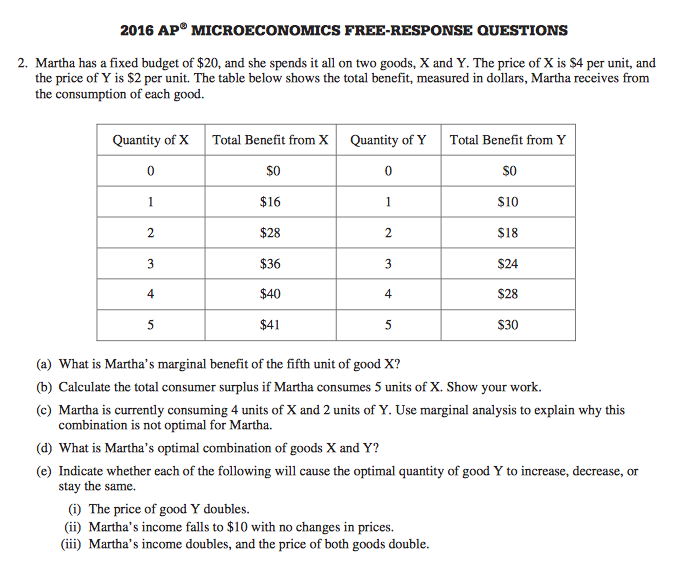 2016 AP® MICROECONOMICS FREE-RESPONSE QUESTIONS

2. Martha has a fixed budget of \$20, and she spends it all on two goods, X and Y. The price of X is \$4 per unit, and the price of Y is \$2 per unit. The table below shows the total benefit, measured in dollars, Martha receives from the consumption of each good.

| Quantity of X | Total Benefit from X | Quantity of Y | Total Benefit from Y |
|---|---|---|---|
| 0 | \$0 | 0 | \$0 |
| 1 | \$16 | 1 | \$10 |
| 2 | \$28 | 2 | \$18 |
| 3 | \$36 | 3 | \$24 |
| 4 | \$40 | 4 | \$28 |
| 5 | \$41 | 5 | \$30 |

(a) What is Martha's marginal benefit of the fifth unit of good X?

(b) Calculate the total consumer surplus if Martha consumes 5 units of X. Show your work.

(c) Martha is currently consuming 4 units of X and 2 units of Y. Use marginal analysis to explain why this combination is not optimal for Martha.

(d) What is Martha's optimal combination of goods X and Y?

(e) Indicate whether each of the following will cause the optimal quantity of good Y to increase, decrease, or stay the same.

(i) The price of good Y doubles.
(ii) Martha's income falls to \$10 with no changes in prices.
(iii) Martha's income doubles, and the price of both goods double.